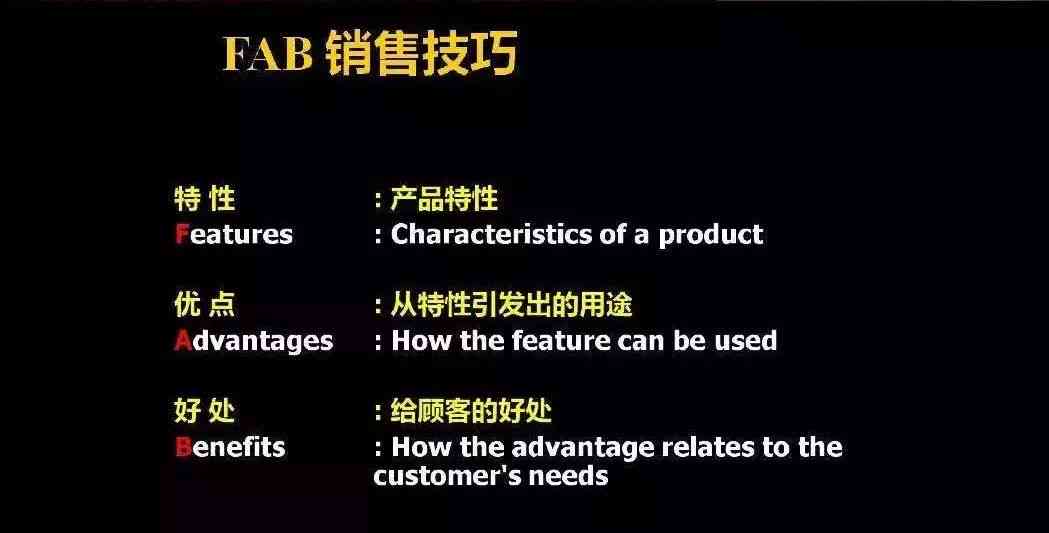 FAB 销售技巧

特 性 : 产品特性
Features : Characteristics of a product

优 点 : 从特性引发出的用途
Advantages : How the feature can be used

好 处 : 给顾客的好处
Benefits : How the advantage relates to the customer's needs